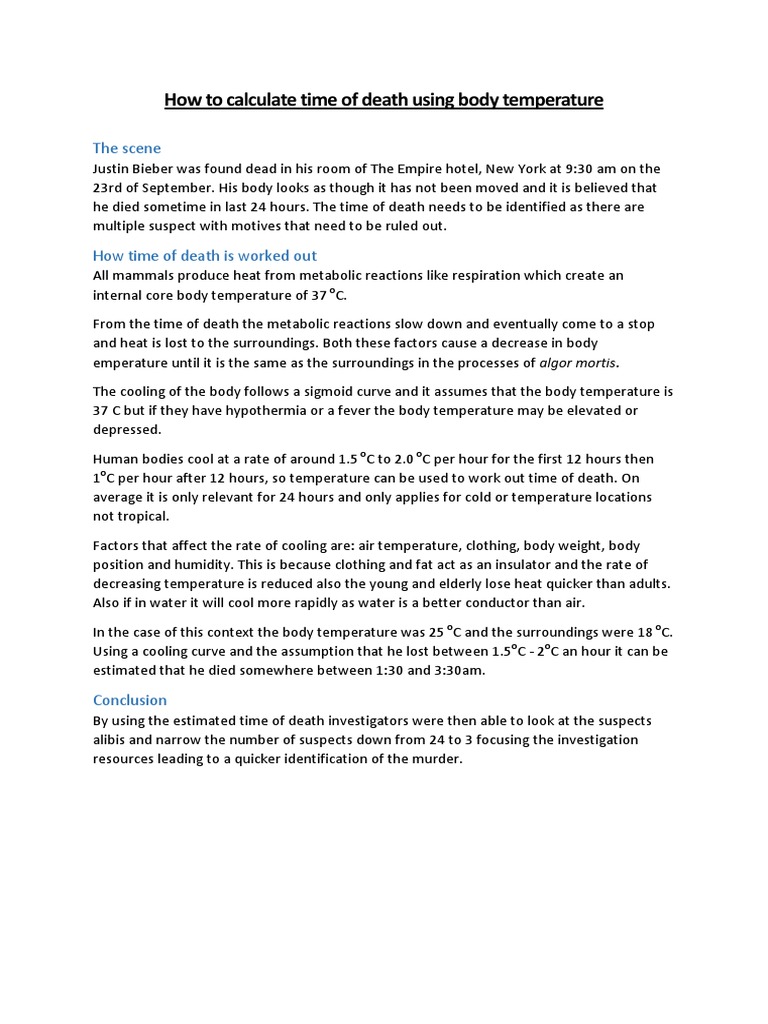 How to calculate time of death using body temperature

The scene
Justin Bieber was found dead in his room of The Empire hotel, New York at 9:30 am on the 23rd of September. His body looks as though it has not been moved and it is believed that he died sometime in last 24 hours. The time of death needs to be identified as there are multiple suspect with motives that need to be ruled out.

How time of death is worked out
All mammals produce heat from metabolic reactions like respiration which create an internal core body temperature of 37 °C.

From the time of death the metabolic reactions slow down and eventually come to a stop and heat is lost to the surroundings. Both these factors cause a decrease in body emperature until it is the same as the surroundings in the processes of algor mortis.

The cooling of the body follows a sigmoid curve and it assumes that the body temperature is 37 C but if they have hypothermia or a fever the body temperature may be elevated or depressed.

Human bodies cool at a rate of around 1.5 °C to 2.0 °C per hour for the first 12 hours then 1°C per hour after 12 hours, so temperature can be used to work out time of death. On average it is only relevant for 24 hours and only applies for cold or temperature locations not tropical.

Factors that affect the rate of cooling are: air temperature, clothing, body weight, body position and humidity. This is because clothing and fat act as an insulator and the rate of decreasing temperature is reduced also the young and elderly lose heat quicker than adults. Also if in water it will cool more rapidly as water is a better conductor than air.

In the case of this context the body temperature was 25 °C and the surroundings were 18 °C. Using a cooling curve and the assumption that he lost between 1.5°C - 2°C an hour it can be estimated that he died somewhere between 1:30 and 3:30am.

Conclusion
By using the estimated time of death investigators were then able to look at the suspects alibis and narrow the number of suspects down from 24 to 3 focusing the investigation resources leading to a quicker identification of the murder.